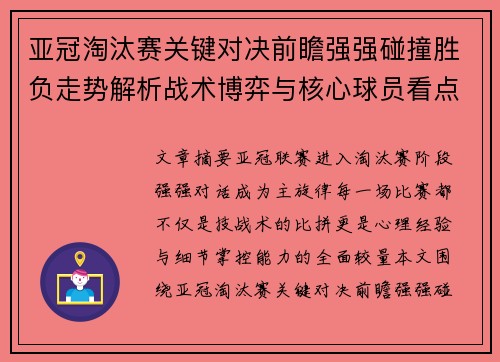 亚冠淘汰赛关键对决前瞻强强碰撞胜负走势解析战术博弈与核心球员看点

文章摘要亚冠联赛进入淘汰赛阶段强强对话成为主旋律每一场比赛都不仅是技战术的比拼更是心理经验与细节掌控能力的全面较量本文围绕亚冠淘汰赛关键对决前瞻强强碰